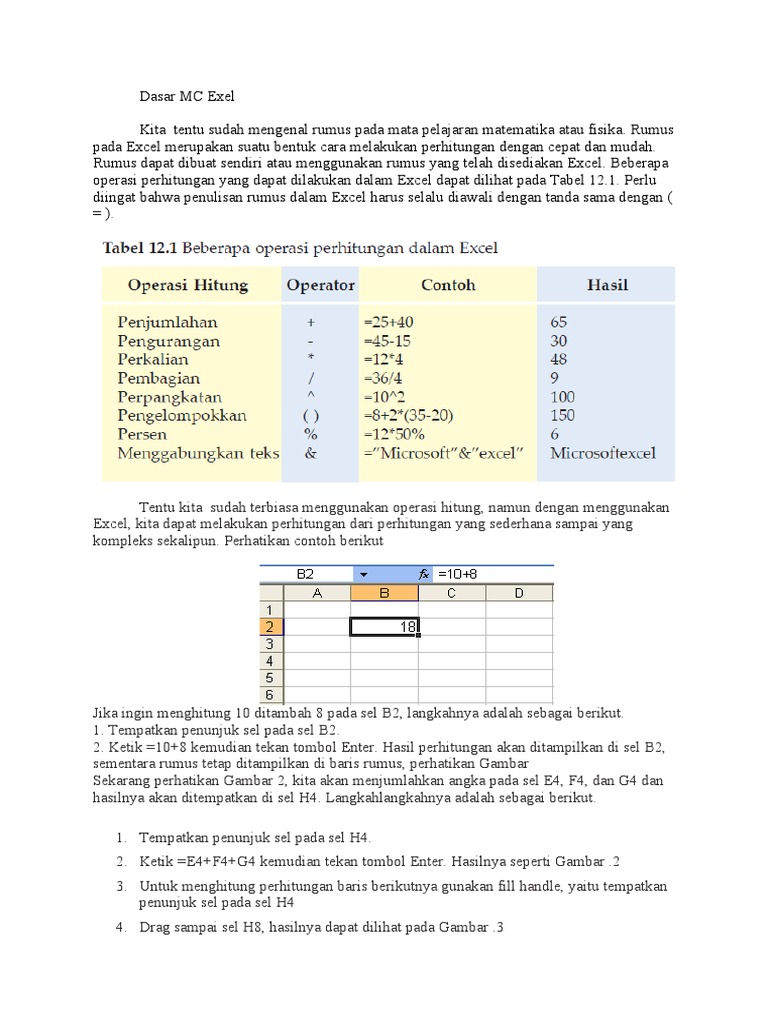 Dasar MC Exel

Kita tentu sudah mengenal rumus pada mata pelajaran matematika atau fisika. Rumus pada Excel merupakan suatu bentuk cara melakukan perhitungan dengan cepat dan mudah. Rumus dapat dibuat sendiri atau menggunakan rumus yang telah disediakan Excel. Beberapa operasi perhitungan yang dapat dilakukan dalam Excel dapat dilihat pada Tabel 12.1. Perlu diingat bahwa penulisan rumus dalam Excel harus selalu diawali dengan tanda sama dengan ( = ).

Tabel 12.1 Beberapa operasi perhitungan dalam Excel

| Operasi Hitung | Operator | Contoh | Hasil |
|---|---|---|---|
| Penjumlahan | + | =25+40 | 65 |
| Pengurangan | - | =45-15 | 30 |
| Perkalian | * | =12*4 | 48 |
| Pembagian | / | =36/4 | 9 |
| Perpangkatan | ^ | =10^2 | 100 |
| Pengelompokkan | ( ) | =8+2*(35-20) | 150 |
| Persen | % | =12*50% | 6 |
| Menggabungkan teks | & | ="Microsoft"&"excel" | Microsoftexcel |

Tentu kita sudah terbiasa menggunakan operasi hitung, namun dengan menggunakan Excel, kita dapat melakukan perhitungan dari perhitungan yang sederhana sampai yang kompleks sekalipun. Perhatikan contoh berikut

B2 fx =10+8

| | A | B | C | D |
|---|---|---|---|---|
| 1 | | | | |
| 2 | | 18 | | |
| 3 | | | | |
| 4 | | | | |
| 5 | | | | |
| 6 | | | | |

Jika ingin menghitung 10 ditambah 8 pada sel B2, langkahnya adalah sebagai berikut.
1. Tempatkan penunjuk sel pada sel B2.
2. Ketik =10+8 kemudian tekan tombol Enter. Hasil perhitungan akan ditampilkan di sel B2, sementara rumus tetap ditampilkan di baris rumus, perhatikan Gambar
Sekarang perhatikan Gambar 2, kita akan menjumlahkan angka pada sel E4, F4, dan G4 dan hasilnya akan ditempatkan di sel H4. Langkahlangkahnya adalah sebagai berikut.

1. Tempatkan penunjuk sel pada sel H4.
2. Ketik =E4+F4+G4 kemudian tekan tombol Enter. Hasilnya seperti Gambar .2
3. Untuk menghitung perhitungan baris berikutnya gunakan fill handle, yaitu tempatkan penunjuk sel pada sel H4
4. Drag sampai sel H8, hasilnya dapat dilihat pada Gambar .3